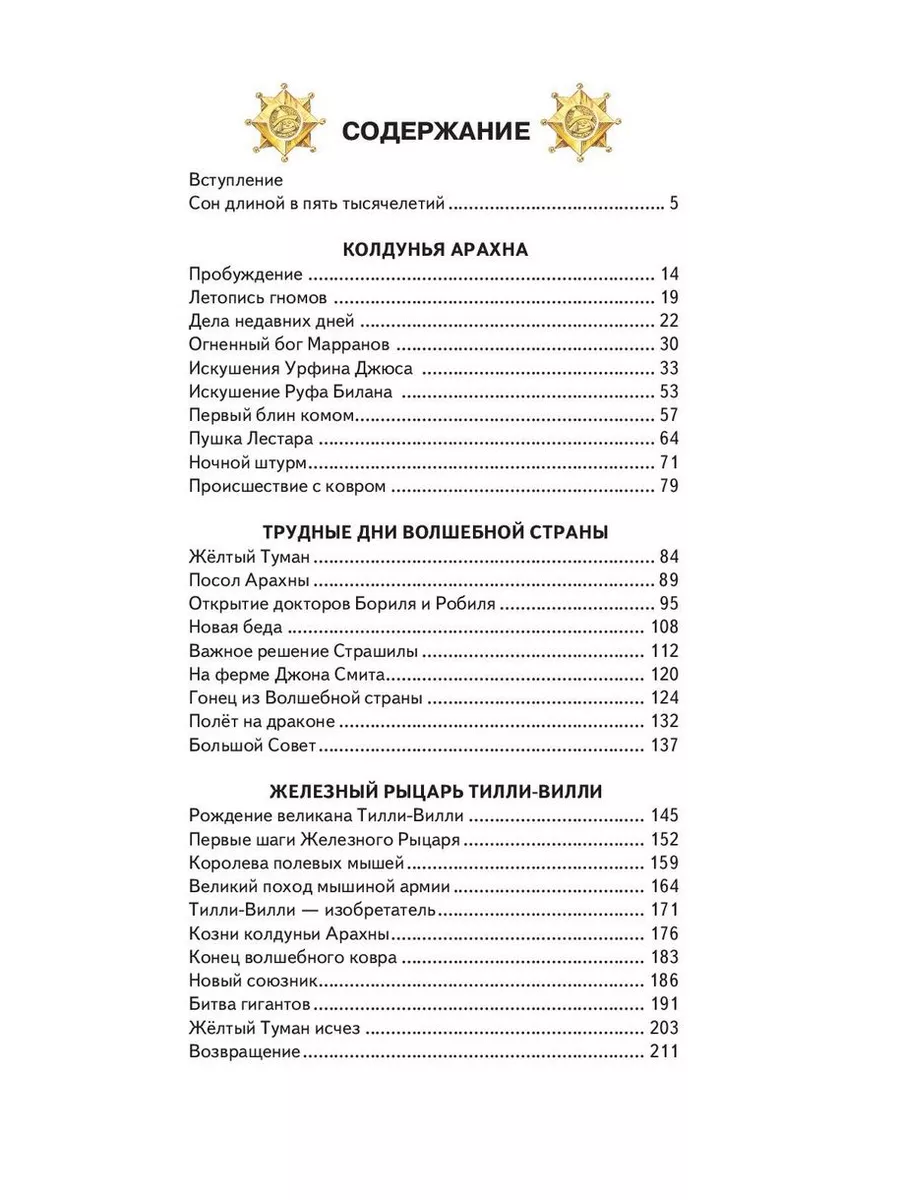 СОДЕРЖАНИЕ

Вступление
Сон длиной в пять тысячелетий 5

КОЛДУНЬЯ АРАХНА

Пробуждение 14
Летопись гномов 19
Дела недавних дней 22
Огненный бог Марранов 30
Искушения Урфина Джюса 33
Искушение Руфа Билана 53
Первый блин комом 57
Пушка Лестара 64
Ночной штурм 71
Происшествие с ковром 79

ТРУДНЫЕ ДНИ ВОЛШЕБНОЙ СТРАНЫ

Жёлтый Туман 84
Посол Арахны 89
Открытие докторов Бориля и Робиля 95
Новая беда 108
Важное решение Страшилы 112
На ферме Джона Смита 120
Гонец из Волшебной страны 124
Полёт на драконе 132
Большой Совет 137

ЖЕЛЕЗНЫЙ РЫЦАРЬ ТИЛЛИ-ВИЛЛИ

Рождение великана Тилли-Вилли 145
Первые шаги Железного Рыцаря 152
Королева полевых мышей 159
Великий поход мышиной армии 164
Тилли-Вилли — изобретатель 171
Козни колдуньи Арахны 176
Конец волшебного ковра 183
Новый союзник 186
Битва гигантов 191
Жёлтый Туман исчез 203
Возвращение 211